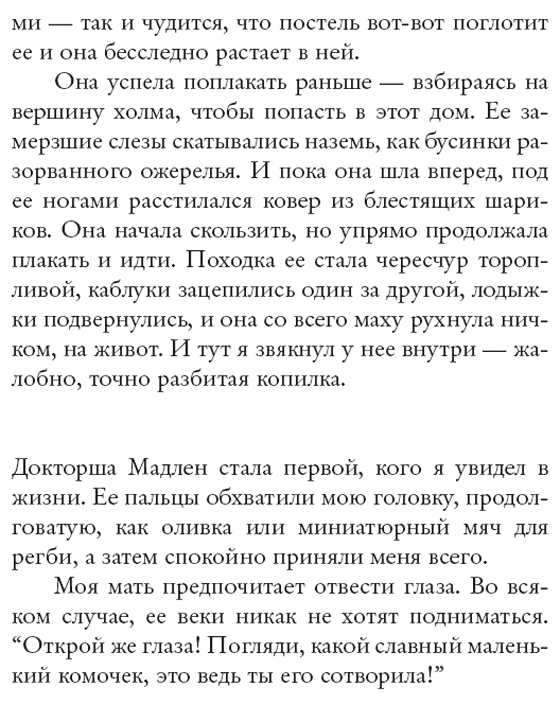 ми — так и чудится, что постель вот-вот поглотит ее и она бесследно растает в ней.

Она успела поплакать раньше — взбираясь на вершину холма, чтобы попасть в этот дом. Ее замерзшие слезы скатывались наземь, как бусинки разорванного ожерелья. И пока она шла вперед, под ее ногами расстилался ковер из блестящих шариков. Она начала скользить, но упрямо продолжала плакать и идти. Походка ее стала чересчур торопливой, каблуки зацепились один за другой, лодыжки подвернулись, и она со всего маху рухнула ничком, на живот. И тут я звякнул у нее внутри — жалобно, точно разбитая копилка.

Докторша Мадлен стала первой, кого я увидел в жизни. Ее пальцы обхватили мою головку, продолговатую, как оливка или миниатюрный мяч для регби, а затем спокойно приняли меня всего.

Моя мать предпочитает отвести глаза. Во всяком случае, ее веки никак не хотят подниматься. “Открой же глаза! Погляди, какой славный маленький комочек, это ведь ты его сотворила!”